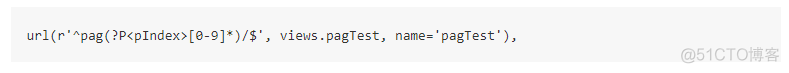 url(r'^pag(?P<pIndex>[0-9]*)/$', views.pagTest, name='pagTest'),

@51CTO博客